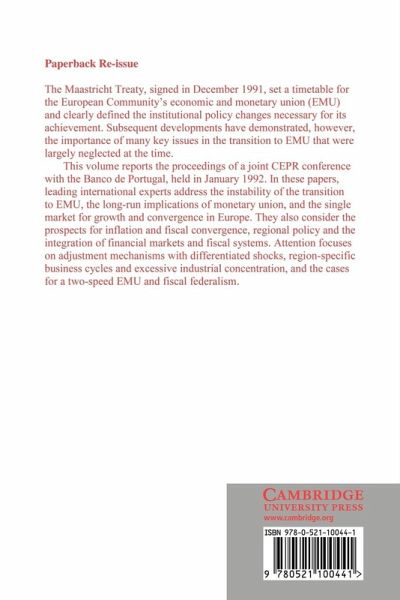 Paperback Re-issue

The Maastricht Treaty, signed in December 1991, set a timetable for the European Community's economic and monetary union (EMU) and clearly defined the institutional policy changes necessary for its achievement. Subsequent developments have demonstrated, however, the importance of many key issues in the transition to EMU that were largely neglected at the time.

This volume reports the proceedings of a joint CEPR conference with the Banco de Portugal, held in January 1992. In these papers, leading international experts address the instability of the transition to EMU, the long-run implications of monetary union, and the single market for growth and convergence in Europe. They also consider the prospects for inflation and fiscal convergence, regional policy and the integration of financial markets and fiscal systems. Attention focuses on adjustment mechanisms with differentiated shocks, region-specific business cycles and excessive industrial concentration, and the cases for a two-speed EMU and fiscal federalism.

CAMBRIDGE
UNIVERSITY PRESS
www.cambridge.org

ISBN 978-0-521-10044-1

9 780521 100441 >